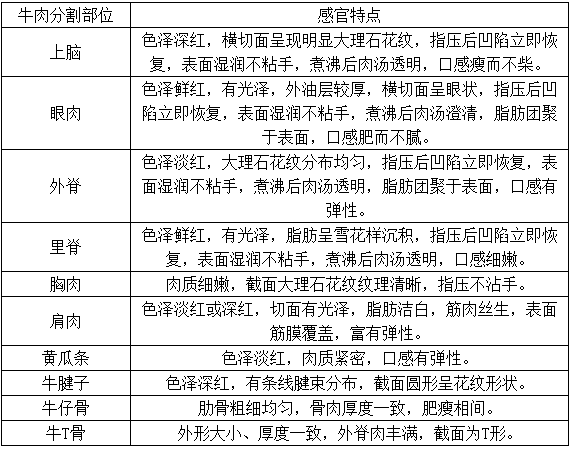 | 牛肉分割部位 | 感官特点 |
|---|---|
| 上脑 | 色泽深红，横切面呈现明显大理石花纹，指压后凹陷立即恢复，表面湿润不粘手，煮沸后肉汤透明，口感瘦而不柴。 |
| 眼肉 | 色泽鲜红，有光泽，外油层较厚，横切面呈眼状，指压后凹陷立即恢复，表面湿润不粘手，煮沸后肉汤澄清，脂肪团聚于表面，口感肥而不腻。 |
| 外脊 | 色泽淡红，大理石花纹分布均匀，指压后凹陷立即恢复，表面湿润不粘手，煮沸后肉汤透明，脂肪团聚于表面，口感有弹性。 |
| 里脊 | 色泽鲜红，有光泽，脂肪呈雪花样沉积，指压后凹陷立即恢复，表面湿润不粘手，煮沸后肉汤透明，口感细嫩。 |
| 胸肉 | 肉质细嫩，截面大理石花纹纹理清晰，指压不沾手。 |
| 肩肉 | 色泽淡红或深红，切面有光泽，脂肪洁白，筋肉丝生，表面筋膜覆盖，富有弹性。 |
| 黄瓜条 | 色泽淡红，肉质紧密，口感有弹性。 |
| 牛腱子 | 色泽深红，有条线腱束分布，截面圆形呈花纹形状。 |
| 牛仔骨 | 肋骨粗细均匀，骨肉厚度一致，肥瘦相间。 |
| 牛T骨 | 外形大小、厚度一致，外脊肉丰满，截面为T形。 |